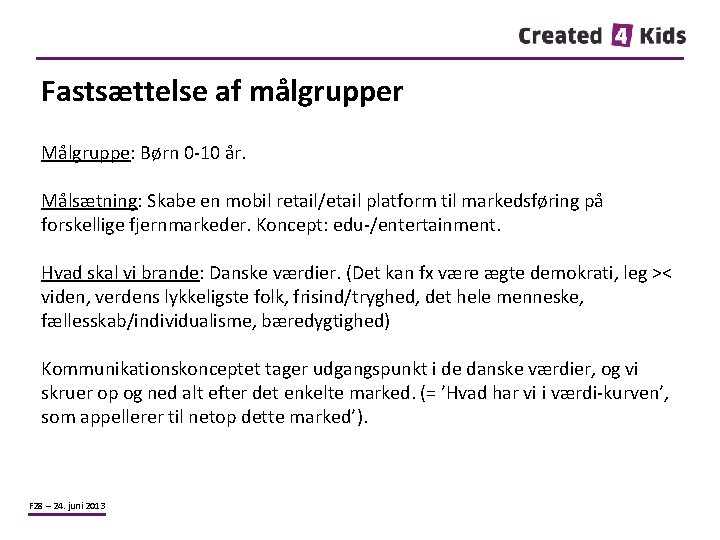 Created 4 Kids

Fastsættelse af målgrupper

Målgruppe: Børn 0-10 år.

Målsætning: Skabe en mobil retail/etail platform til markedsføring på forskellige fjernmarkeder. Koncept: edu-/entertainment.

Hvad skal vi brande: Danske værdier. (Det kan fx være ægte demokrati, leg >< viden, verdens lykkeligste folk, frisind/tryghed, det hele menneske, fællesskab/individualisme, bæredygtighed)

Kommunikationskonceptet tager udgangspunkt i de danske værdier, og vi skruer op og ned alt efter det enkelte marked. (= 'Hvad har vi i værdi-kurven', som appellerer til netop dette marked').

FZB – 24. juni 2013